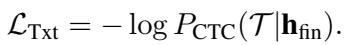 $\mathcal{L}_{\text{Txt}} = -\log P_{\text{CTC}}(\mathcal{T}|\mathbf{h}_{\text{fin}}).$